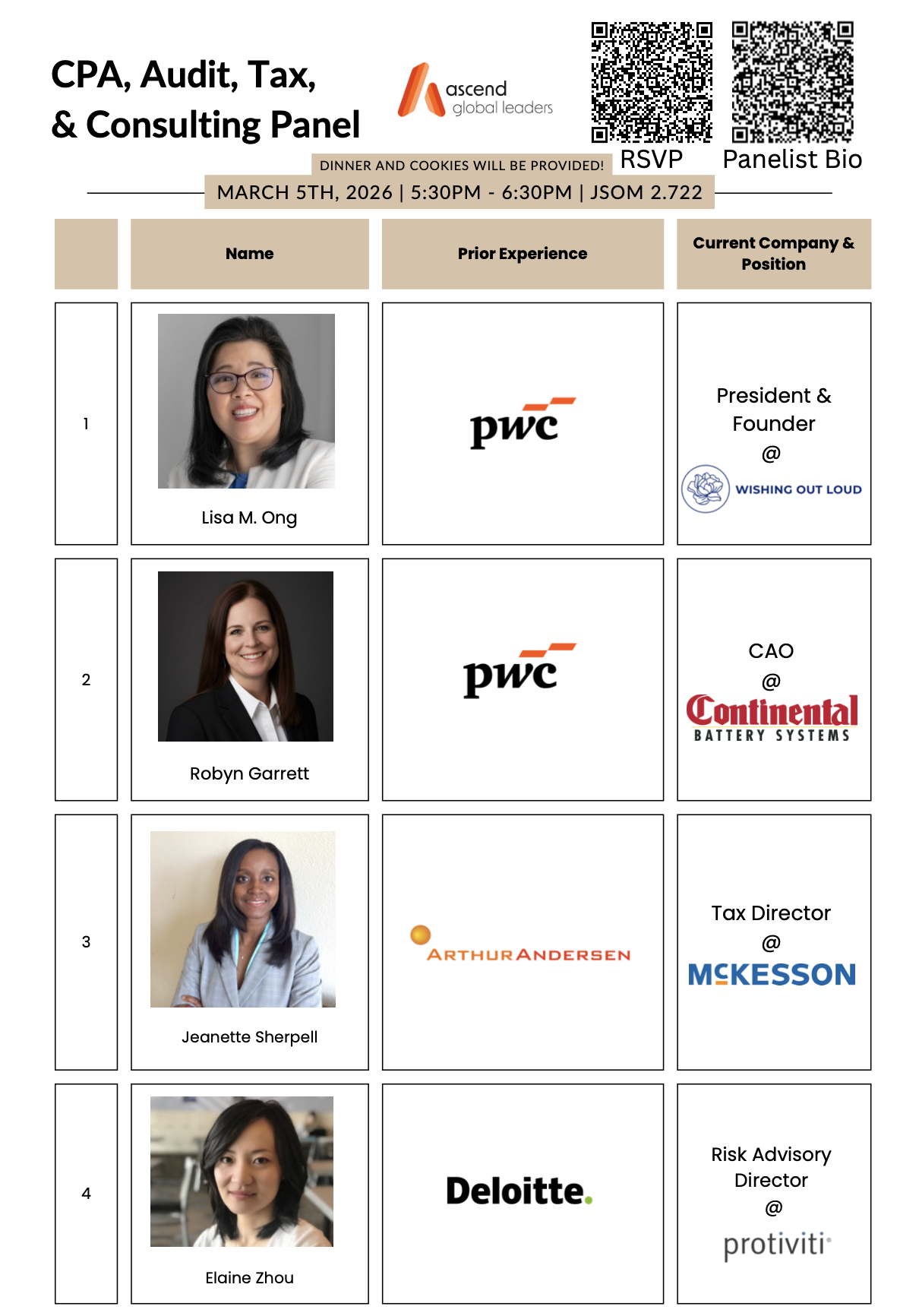 CPA, Audit, Tax, & Consulting Panel

ascend global leaders

RSVP

Panelist Bio

DINNER AND COOKIES WILL BE PROVIDED!

MARCH 5TH, 2026 | 5:30PM - 6:30PM | JSOM 2.722

|  | Name | Prior Experience | Current Company & Position |
|---|---|---|---|
| 1 | Lisa M. Ong | pwc | President & Founder @ WISHING OUT LOUD |
| 2 | Robyn Garrett | pwc | CAO @ Continental BATTERY SYSTEMS |
| 3 | Jeanette Sherpell | ARTHUR ANDERSEN | Tax Director @ MCKESSON |
| 4 | Elaine Zhou | Deloitte. | Risk Advisory Director @ protiviti |